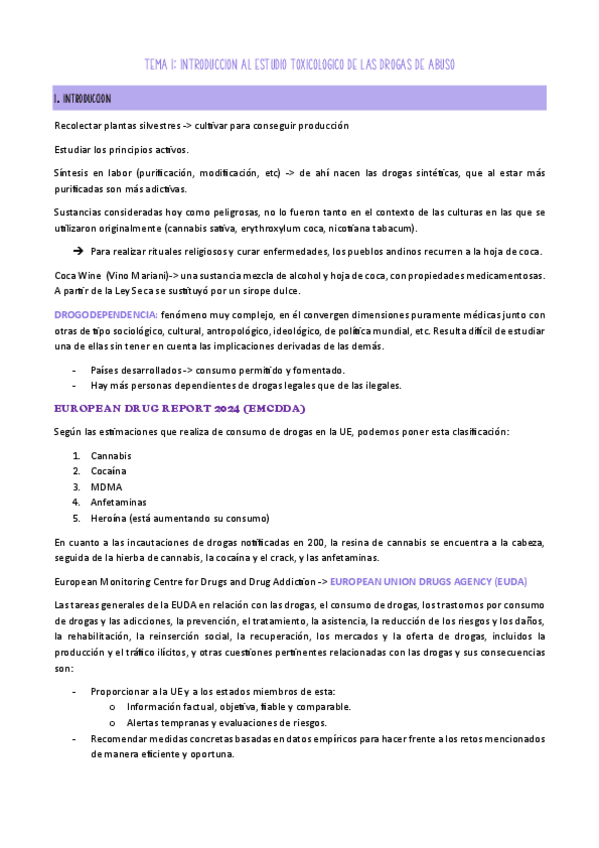 TEMA 1: INTRODUCCION AL ESTUDIO TOXICOLOGICO DE LAS DROGAS DE ABUSO

1. INTRODUCCION

Recolectar plantas silvestres -> cultivar para conseguir producción

Estudiar los principios activos.

Síntesis en labor (purificación, modificación, etc) -> de ahí nacen las drogas sintéticas, que al estar más purificadas son más adictivas.

Sustancias consideradas hoy como peligrosas, no lo fueron tanto en el contexto de las culturas en las que se utilizaron originalmente (cannabis sativa, erythroxylum coca, nicotiana tabacum).

➔ Para realizar rituales religiosos y curar enfermedades, los pueblos andinos recurren a la hoja de coca.

Coca Wine (Vino Mariani)-> una sustancia mezcla de alcohol y hoja de coca, con propiedades medicamentosas. A partir de la Ley Seca se sustituyó por un sirope dulce.

DROGODEPENDENCIA: fenómeno muy complejo, en él convergen dimensiones puramente médicas junto con otras de tipo sociológico, cultural, antropológico, ideológico, de política mundial, etc. Resulta difícil de estudiar una de ellas sin tener en cuenta las implicaciones derivadas de las demás.

- Países desarrollados -> consumo permitido y fomentado.
- Hay más personas dependientes de drogas legales que de las ilegales.

EUROPEAN DRUG REPORT 2024 (EMCDDA)

Según las estimaciones que realiza de consumo de drogas en la UE, podemos poner esta clasificación:

1. Cannabis
2. Cocaína
3. MDMA
4. Anfetaminas
5. Heroína (está aumentando su consumo)

En cuanto a las incautaciones de drogas notificadas en 200, la resina de cannabis se encuentra a la cabeza, seguida de la hierba de cannabis, la cocaína y el crack, y las anfetaminas.

European Monitoring Centre for Drugs and Drug Addiction -> EUROPEAN UNION DRUGS AGENCY (EUDA)

Las tareas generales de la EUDA en relación con las drogas, el consumo de drogas, los trastornos por consumo de drogas y las adicciones, la prevención, el tratamiento, la asistencia, la reducción de los riesgos y los daños, la rehabilitación, la reinserción social, la recuperación, los mercados y la oferta de drogas, incluidos la producción y el tráfico ilícitos, y otras cuestiones pertinentes relacionadas con las drogas y sus consecuencias son:

- Proporcionar a la UE y a los estados miembros de esta:
  o Información factual, objetiva, fiable y comparable.
  o Alertas tempranas y evaluaciones de riesgos.
- Recomendar medidas concretas basadas en datos empíricos para hacer frente a los retos mencionados de manera eficiente y oportuna.